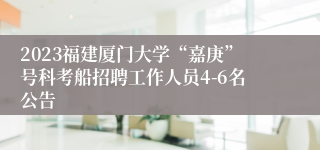 2023福建厦门大学“嘉庚”号科考船招聘工作人员4-6名公告